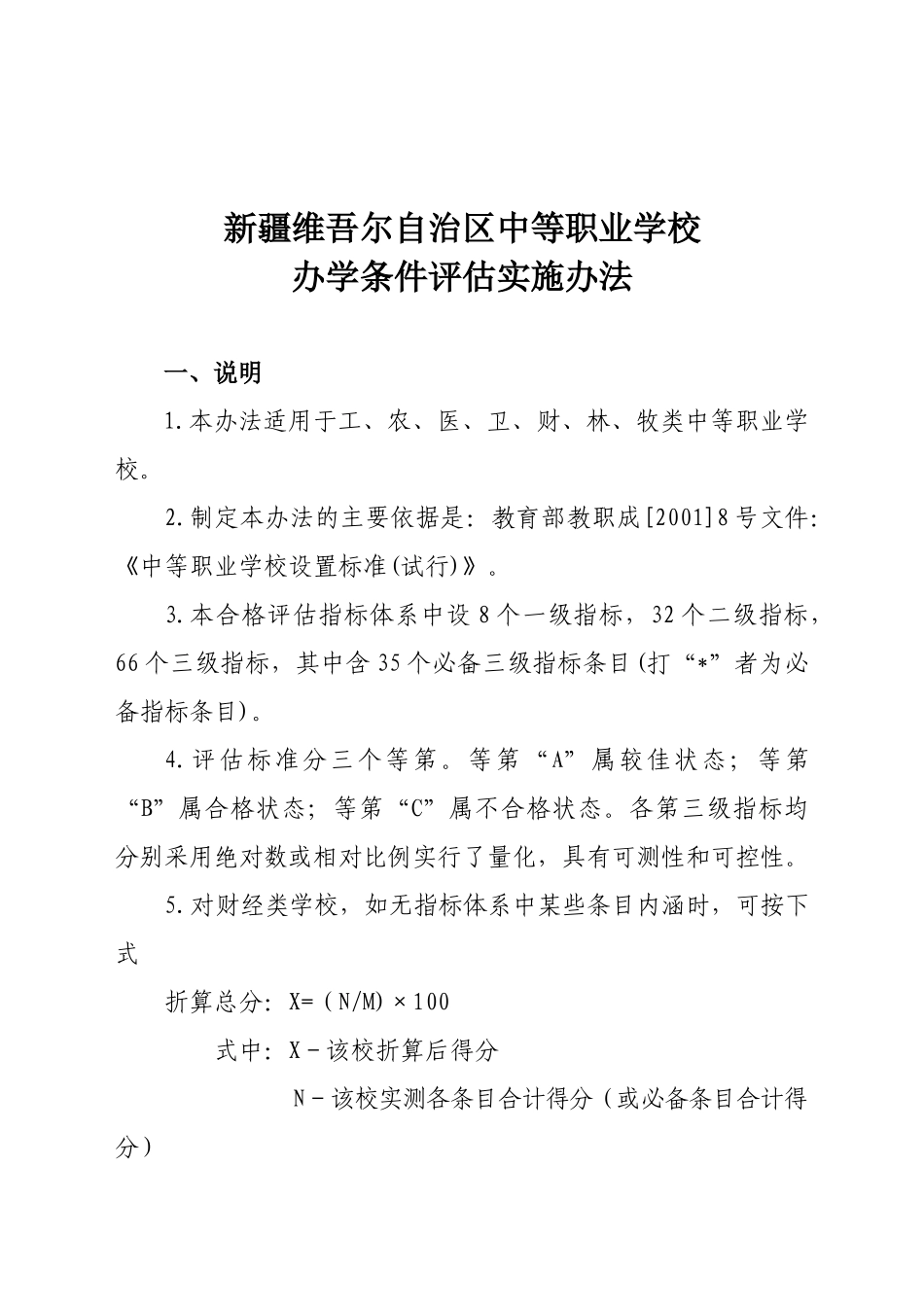 新疆维吾尔自治区中等职业学校
办学条件评估实施办法

一、说明

1.本办法适用于工、农、医、卫、财、林、牧类中等职业学校。

2.制定本办法的主要依据是：教育部教职成[2001]8号文件：《中等职业学校设置标准(试行)》。

3.本合格评估指标体系中设8个一级指标，32个二级指标，66个三级指标，其中含35个必备三级指标条目(打“*”者为必备指标条目)。

4.评估标准分三个等第。等第“A”属较佳状态；等第“B”属合格状态；等第“C”属不合格状态。各第三级指标均分别采用绝对数或相对比例实行了量化，具有可测性和可控性。

5.对财经类学校，如无指标体系中某些条目内涵时，可按下式

折算总分：X=（N/M）×100

式中：X－该校折算后得分

N－该校实测各条目合计得分（或必备条目合计得分）